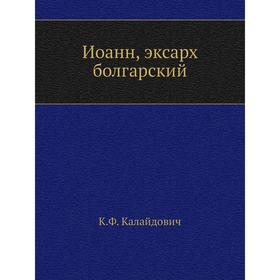 Иоанн, эксарх болгарский

К.Ф. Калайдович